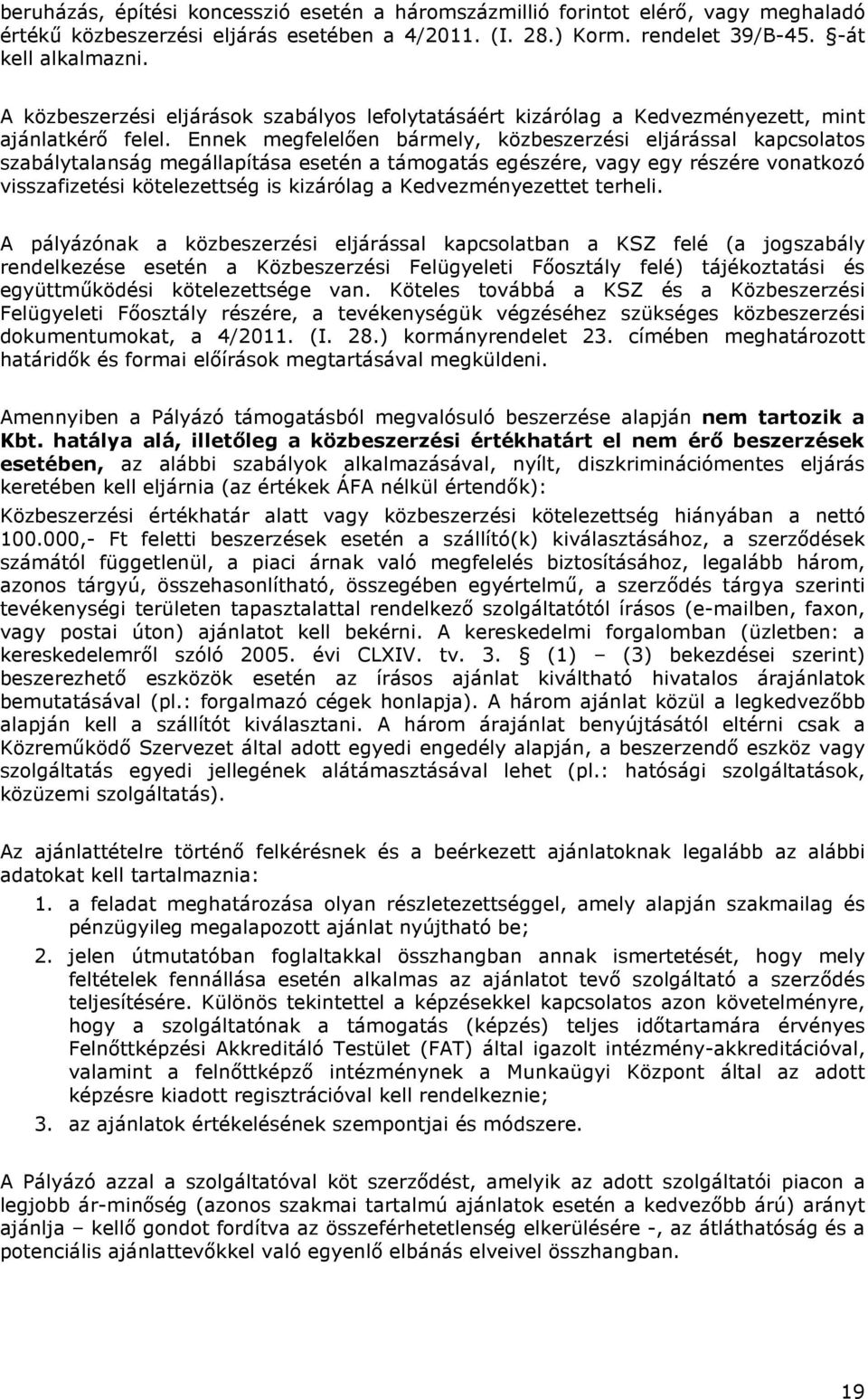 beruházás, építési koncesszió esetén a háromszázmillió forintot elérő, vagy meghaladó értékű közbeszerzési eljárás esetében a 4/2011. (I. 28.) Korm. rendelet 39/B-45. §-át kell alkalmazni.

A közbeszerzési eljárások szabályos lefolytatásáért kizárólag a Kedvezményezett, mint ajánlatkérő felel. Ennek megfelelően bármely, közbeszerzési eljárással kapcsolatos szabálytalanság megállapítása esetén a támogatás egészére, vagy egy részére vonatkozó visszafizetési kötelezettség is kizárólag a Kedvezményezettet terheli.

A pályázónak a közbeszerzési eljárással kapcsolatban a KSZ felé (a jogszabály rendelkezése esetén a Közbeszerzési Felügyeleti Főosztály felé) tájékoztatási és együttműködési kötelezettsége van. Köteles továbbá a KSZ és a Közbeszerzési Felügyeleti Főosztály részére, a tevékenységük végzéséhez szükséges közbeszerzési dokumentumokat, a 4/2011. (I. 28.) kormányrendelet 23. címében meghatározott határidők és formai előírások megtartásával megküldeni.

Amennyiben a Pályázó támogatásból megvalósuló beszerzése alapján nem tartozik a Kbt. hatálya alá, illetőleg a közbeszerzési értékhatárt el nem érő beszerzések esetében, az alábbi szabályok alkalmazásával, nyílt, diszkriminációmentes eljárás keretében kell eljárnia (az értékek ÁFA nélkül értendők):

Közbeszerzési értékhatár alatt vagy közbeszerzési kötelezettség hiányában a nettó 100.000,- Ft feletti beszerzések esetén a szállító(k) kiválasztásához, a szerződések számától függetlenül, a piaci árnak való megfelelés biztosításához, legalább három, azonos tárgyú, összehasonlítható, összegében egyértelmű, a szerződés tárgya szerinti tevékenységi területen tapasztalattal rendelkező szolgáltatótól írásos (e-mailben, faxon, vagy postai úton) ajánlatot kell bekérni. A kereskedelmi forgalomban (üzletben: a kereskedelemről szóló 2005. évi CLXIV. tv. 3. § (1) – (3) bekezdései szerint) beszerezhető eszközök esetén az írásos ajánlat kiváltható hivatalos árajánlatok bemutatásával (pl.: forgalmazó cégek honlapja). A három ajánlat közül a legkedvezőbb alapján kell a szállítót kiválasztani. A három árajánlat benyújtásától eltérni csak a Közreműködő Szervezet által adott egyedi engedély alapján, a beszerzendő eszköz vagy szolgáltatás egyedi jellegének alátámasztásával lehet (pl.: hatósági szolgáltatások, közüzemi szolgáltatás).

Az ajánlattételre történő felkérésnek és a beérkezett ajánlatoknak legalább az alábbi adatokat kell tartalmaznia:

1. a feladat meghatározása olyan részletezettséggel, amely alapján szakmailag és pénzügyileg megalapozott ajánlat nyújtható be;
2. jelen útmutatóban foglaltakkal összhangban annak ismertetését, hogy mely feltételek fennállása esetén alkalmas az ajánlatot tevő szolgáltató a szerződés teljesítésére. Különös tekintettel a képzésekkel kapcsolatos azon követelményre, hogy a szolgáltatónak a támogatás (képzés) teljes időtartamára érvényes Felnőttképzési Akkreditáló Testület (FAT) által igazolt intézmény-akkreditációval, valamint a felnőttképző intézménynek a Munkaügyi Központ által az adott képzésre kiadott regisztrációval kell rendelkeznie;
3. az ajánlatok értékelésének szempontjai és módszere.

A Pályázó azzal a szolgáltatóval köt szerződést, amelyik az adott szolgáltatói piacon a legjobb ár-minőség (azonos szakmai tartalmú ajánlatok esetén a kedvezőbb árú) arányt ajánlja – kellő gondot fordítva az összeférhetetlenség elkerülésére -, az átláthatóság és a potenciális ajánlattevőkkel való egyenlő elbánás elveivel összhangban.

19